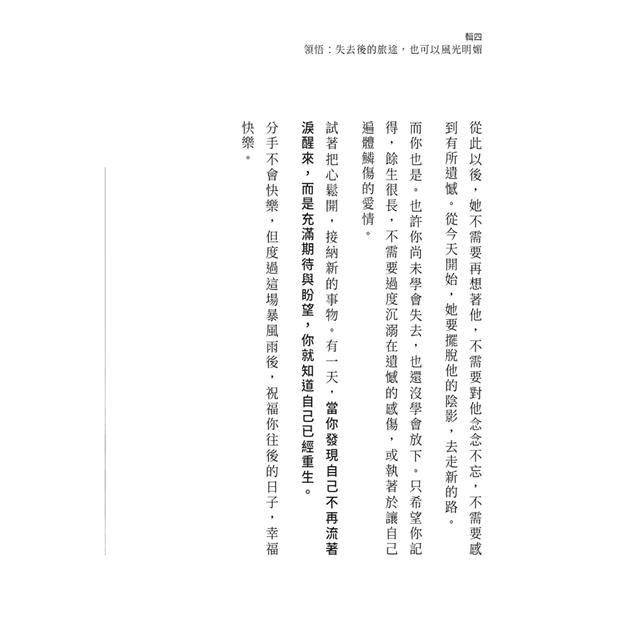 輯四
領悟：失去後的旅途，也可以風光明媚

從此以後，她不需要再想著他，不需要對他念念不忘，不需要感到有所遺憾。從今天開始，她要擺脫他的陰影，去走新的路。

而你也是。也許你尚未學會失去，也還沒學會放下。只希望你記得，餘生很長，不需要過度沉溺在遺憾的感傷，或執著於讓自己遍體鱗傷的愛情。

試著把心鬆開，接納新的事物。有一天，當你發現自己不再流著淚醒來，而是充滿期待與盼望，你就知道自己已經重生。

分手不會快樂，但度過這場暴風雨後，祝福你往後的日子，幸福快樂。